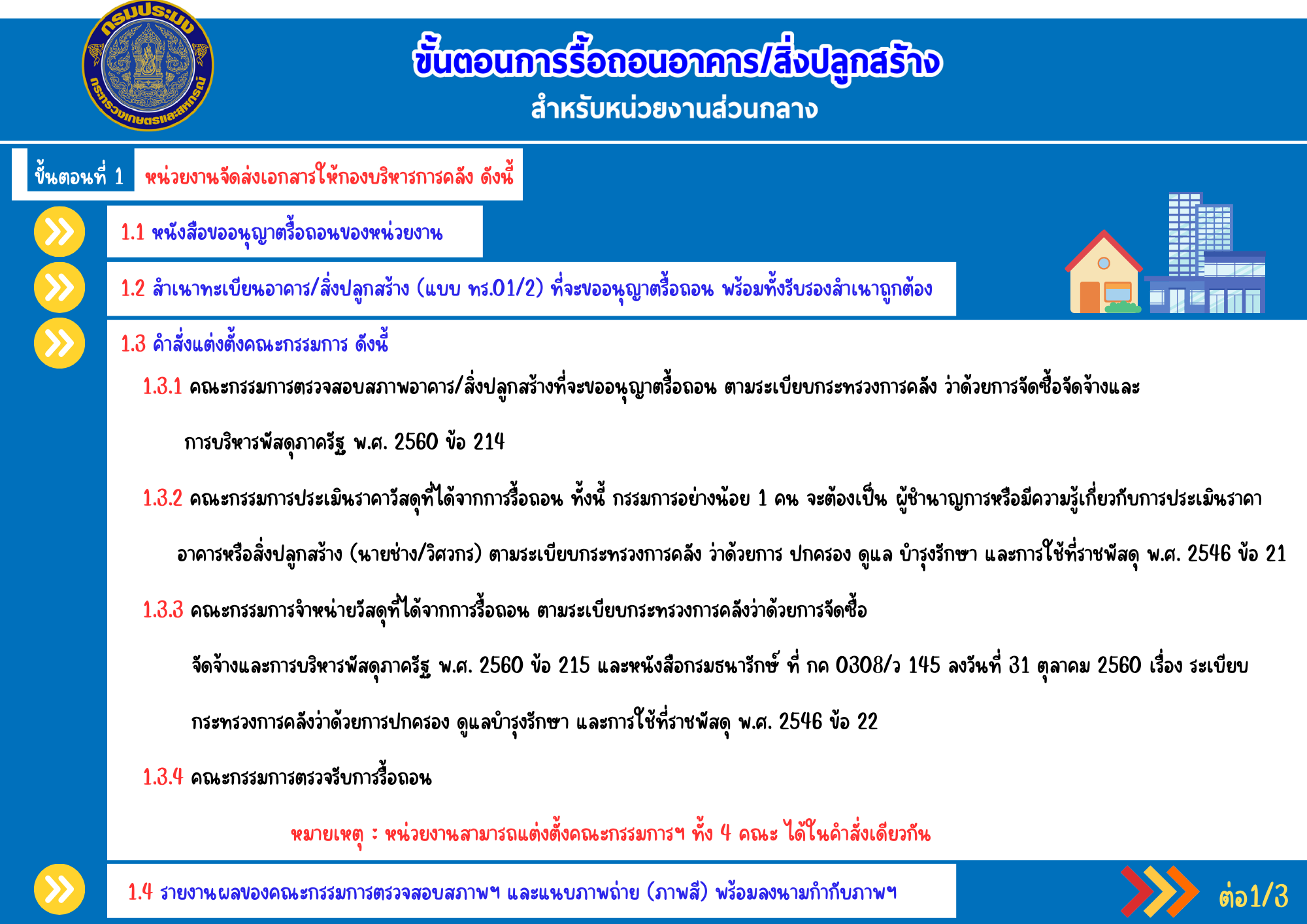 กรมประมง
กระทรวงเกษตรและสหกรณ์

ขั้นตอนการรื้อถอนอาคาร/สิ่งปลูกสร้าง
สำหรับหน่วยงานส่วนกลาง

ขั้นตอนที่ 1 หน่วยงานจัดส่งเอกสารให้กองบริหารการคลัง ดังนี้

1.1 หนังสือขออนุญาตรื้อถอนของหน่วยงาน

1.2 สำเนาทะเบียนอาคาร/สิ่งปลูกสร้าง (แบบ ทร.01/2) ที่จะขออนุญาตรื้อถอน พร้อมทั้งรับรองสำเนาถูกต้อง

1.3 คำสั่งแต่งตั้งคณะกรรมการ ดังนี้

1.3.1 คณะกรรมการตรวจสอบสภาพอาคาร/สิ่งปลูกสร้างที่จะขออนุญาตรื้อถอน ตามระเบียบกระทรวงการคลัง ว่าด้วยการจัดซื้อจัดจ้างและการบริหารพัสดุภาครัฐ พ.ศ. 2560 ข้อ 214

1.3.2 คณะกรรมการประเมินราคาวัสดุที่ได้จากการรื้อถอน ทั้งนี้ กรรมการอย่างน้อย 1 คน จะต้องเป็น ผู้ชำนาญการหรือมีความรู้เกี่ยวกับการประเมินราคาอาคารหรือสิ่งปลูกสร้าง (นายช่าง/วิศวกร) ตามระเบียบกระทรวงการคลัง ว่าด้วยการ ปกครอง ดูแล บำรุงรักษา และการใช้ที่ราชพัสดุ พ.ศ. 2546 ข้อ 21

1.3.3 คณะกรรมการจำหน่ายวัสดุที่ได้จากการรื้อถอน ตามระเบียบกระทรวงการคลังว่าด้วยการจัดซื้อจัดจ้างและการบริหารพัสดุภาครัฐ พ.ศ. 2560 ข้อ 215 และหนังสือกรมธนารักษ์ ที่ กค 0308/ว 145 ลงวันที่ 31 ตุลาคม 2560 เรื่อง ระเบียบกระทรวงการคลังว่าด้วยการปกครอง ดูแลบำรุงรักษา และการใช้ที่ราชพัสดุ พ.ศ. 2546 ข้อ 22

1.3.4 คณะกรรมการตรวจรับการรื้อถอน

หมายเหตุ : หน่วยงานสามารถแต่งตั้งคณะกรรมการฯ ทั้ง 4 คณะ ได้ในคำสั่งเดียวกัน

1.4 รายงานผลของคณะกรรมการตรวจสอบสภาพฯ และแนบภาพถ่าย (ภาพสี) พร้อมลงนามกำกับภาพฯ

ต่อ1/3